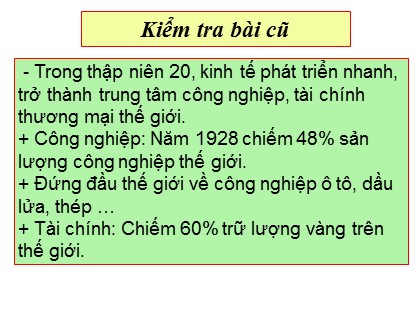 Kiểm tra bài cũ

- Trong thập niên 20, kinh tế phát triển nhanh, trở thành trung tâm công nghiệp, tài chính thương mại thế giới.
+ Công nghiệp: Năm 1928 chiếm 48% sản lượng công nghiệp thế giới.
+ Đứng đầu thế giới về công nghiệp ô tô, dầu lửa, thép …
+ Tài chính: Chiếm 60% trữ lượng vàng trên thế giới.